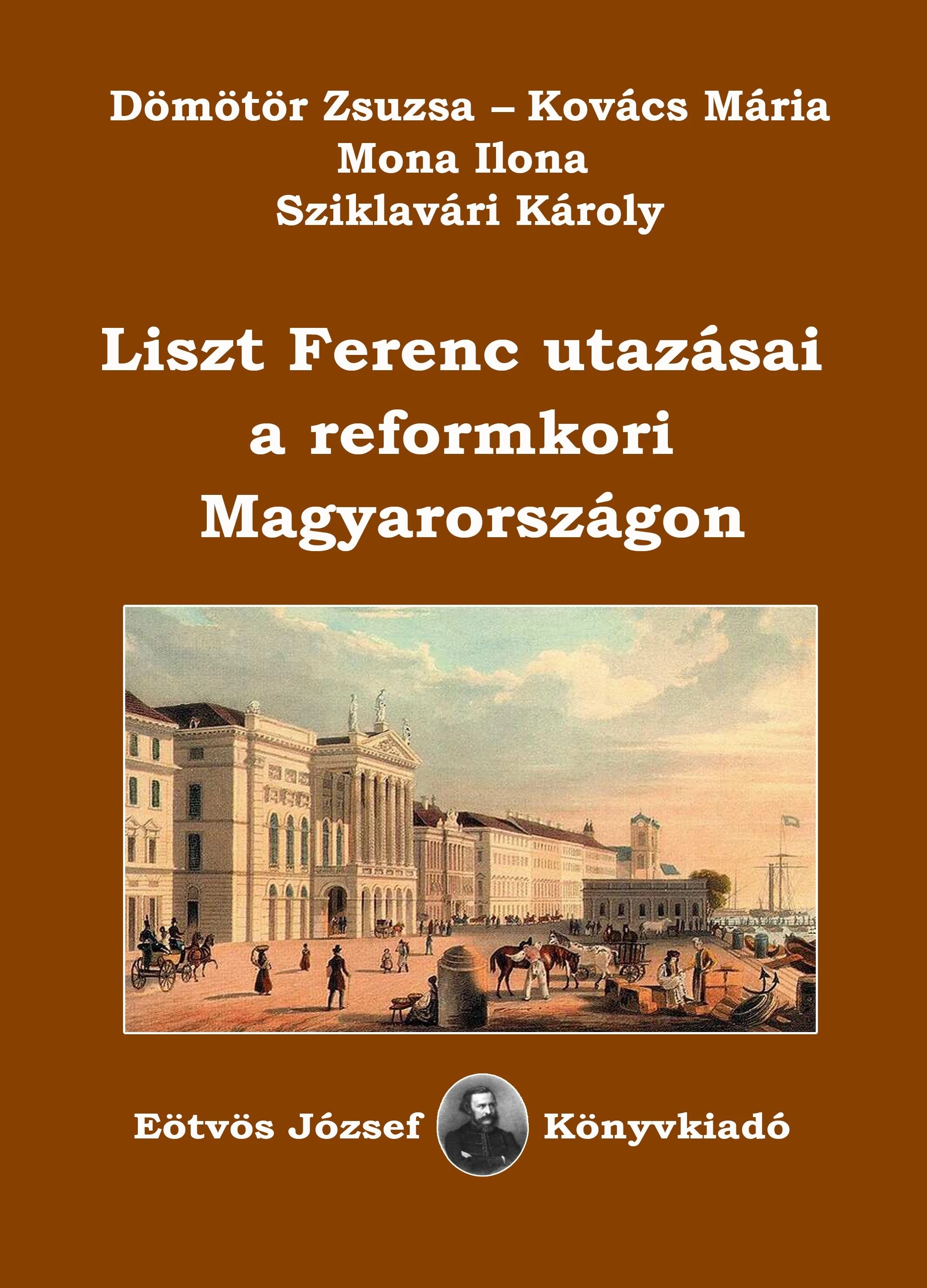 Dömötör Zsuzsa – Kovács Mária
Mona Ilona
Sziklavári Károly

Liszt Ferenc utazásai a reformkori Magyarországon

Eötvös József Könyvkiadó